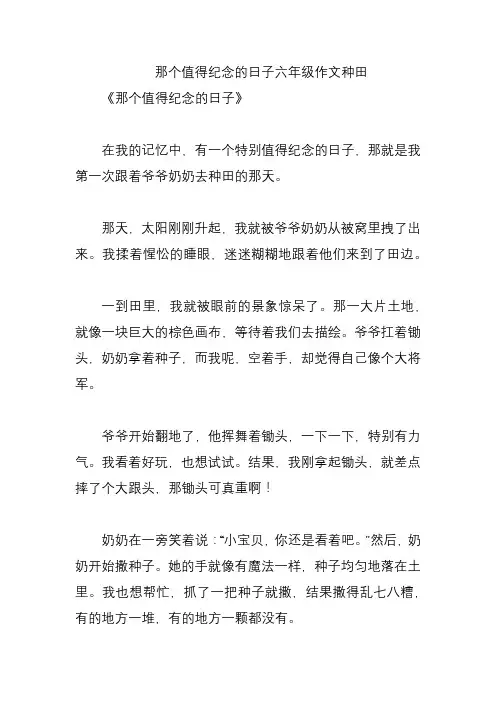 那个值得纪念的日子六年级作文种田

《那个值得纪念的日子》

在我的记忆中，有一个特别值得纪念的日子，那就是我第一次跟着爷爷奶奶去种田的那天。

那天，太阳刚刚升起，我就被爷爷奶奶从被窝里拽了出来。我揉着惺忪的睡眼，迷迷糊糊地跟着他们来到了田边。

一到田里，我就被眼前的景象惊呆了。那一大片土地，就像一块巨大的棕色画布，等待着我们去描绘。爷爷扛着锄头，奶奶拿着种子，而我呢，空着手，却觉得自己像个大将军。

爷爷开始翻地了，他挥舞着锄头，一下一下，特别有力气。我看着好玩，也想试试。结果，我刚拿起锄头，就差点摔了个大跟头，那锄头可真重啊！

奶奶在一旁笑着说："小宝贝，你还是看着吧。"然后，奶奶开始撒种子。她的手就像有魔法一样，种子均匀地落在土里。我也想帮忙，抓了一把种子就撒，结果撒得乱七八糟，有的地方一堆，有的地方一颗都没有。